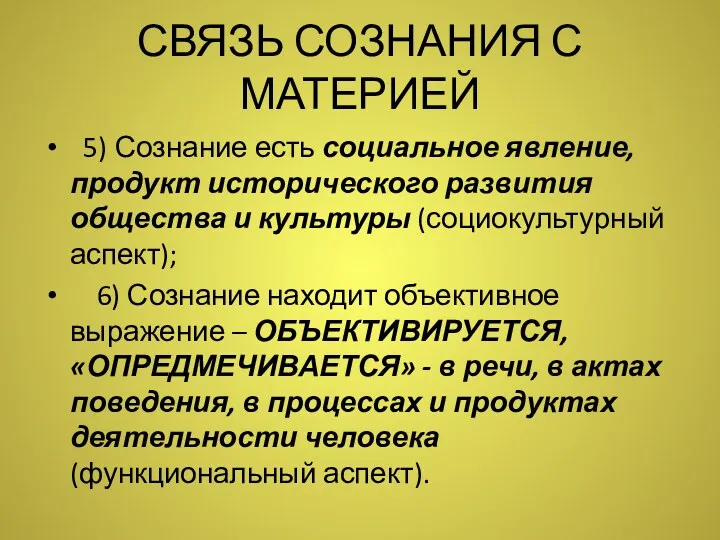 СВЯЗЬ СОЗНАНИЯ С МАТЕРИЕЙ

• 5) Сознание есть социальное явление, продукт исторического развития общества и культуры (социокультурный аспект);

• 6) Сознание находит объективное выражение – ОБЪЕКТИВИРУЕТСЯ, «ОПРЕДМЕЧИВАЕТСЯ» - в речи, в актах поведения, в процессах и продуктах деятельности человека (функциональный аспект).